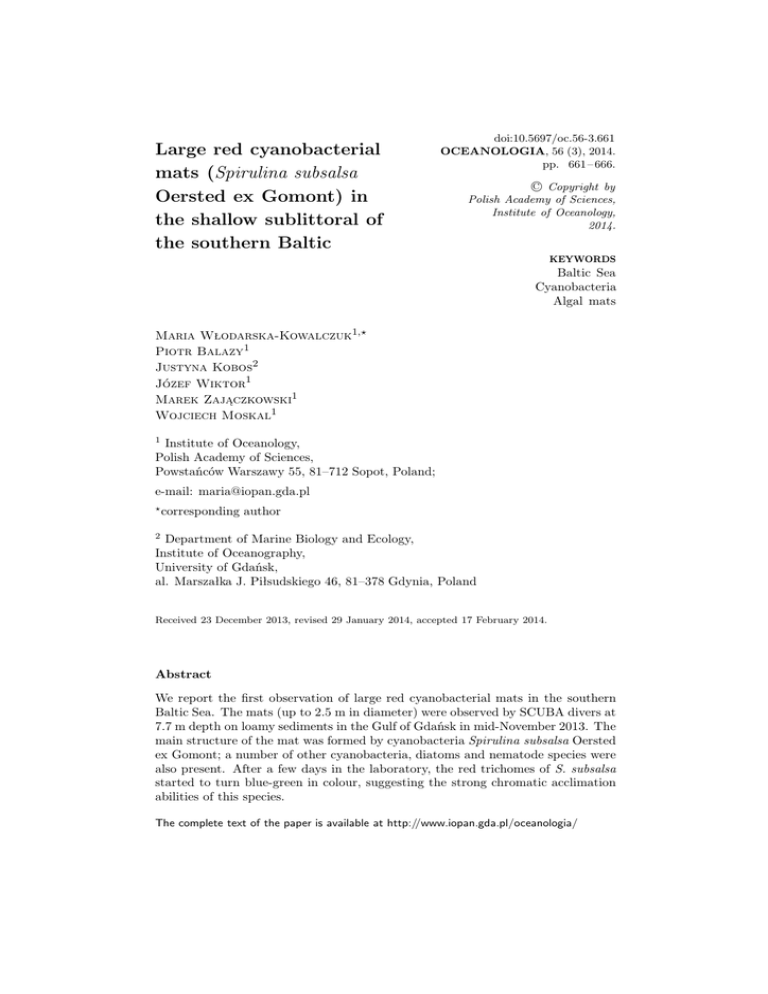 Large red cyanobacterial mats (Spirulina subsalsa Oersted ex Gomont) in the shallow sublittoral of the southern Baltic

doi:10.5697/oc.56-3.661
OCEANOLOGIA, 56 (3), 2014.
pp. 661–666.

© Copyright by
Polish Academy of Sciences,
Institute of Oceanology,
2014.

KEYWORDS
Baltic Sea
Cyanobacteria
Algal mats

Maria Włodarska-Kowalczuk$^{1,\star}$
Piotr Balazy$^1$
Justyna Kobos$^2$
Józef Wiktor$^1$
Marek Zajączkowski$^1$
Wojciech Moskal$^1$

$^1$ Institute of Oceanology,
Polish Academy of Sciences,
Powstańców Warszawy 55, 81–712 Sopot, Poland;

e-mail: maria@iopan.gda.pl

$^\star$corresponding author

$^2$ Department of Marine Biology and Ecology,
Institute of Oceanography,
University of Gdańsk,
al. Marszałka J. Piłsudskiego 46, 81–378 Gdynia, Poland

Received 23 December 2013, revised 29 January 2014, accepted 17 February 2014.

Abstract

We report the first observation of large red cyanobacterial mats in the southern Baltic Sea. The mats (up to 2.5 m in diameter) were observed by SCUBA divers at 7.7 m depth on loamy sediments in the Gulf of Gdańsk in mid-November 2013. The main structure of the mat was formed by cyanobacteria Spirulina subsalsa Oersted ex Gomont; a number of other cyanobacteria, diatoms and nematode species were also present. After a few days in the laboratory, the red trichomes of S. subsalsa started to turn blue-green in colour, suggesting the strong chromatic acclimation abilities of this species.

The complete text of the paper is available at http://www.iopan.gda.pl/oceanologia/